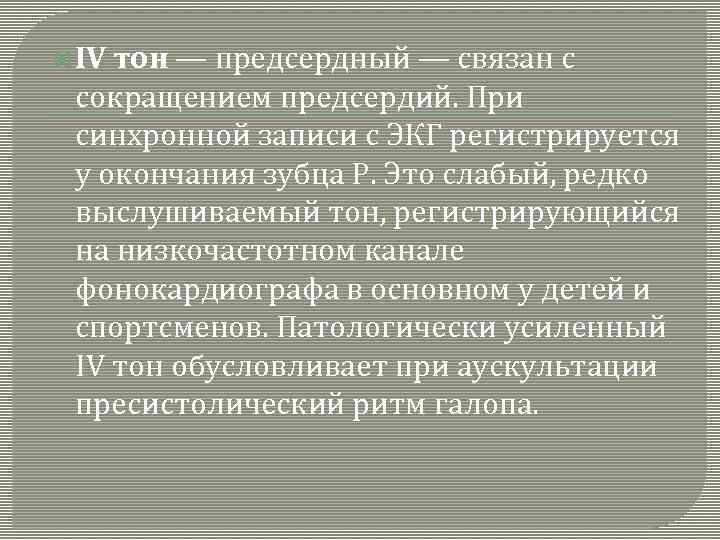 IV тон — предсердный — связан с сокращением предсердий. При синхронной записи с ЭКГ регистрируется у окончания зубца Р. Это слабый, редко выслушиваемый тон, регистрирующийся на низкочастотном канале фонокардиографа в основном у детей и спортсменов. Патологически усиленный IV тон обусловливает при аускультации пресистолический ритм галопа.